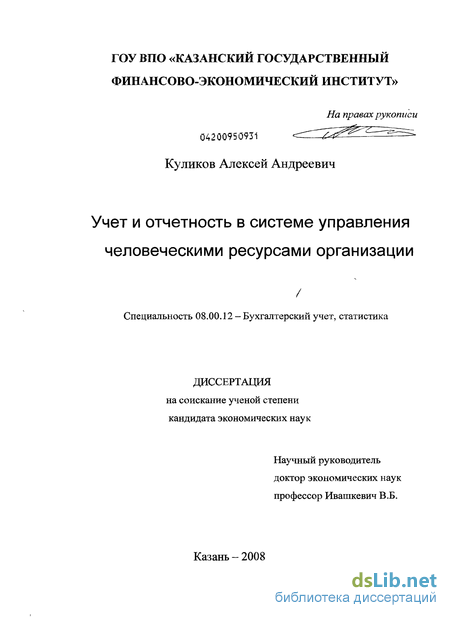 ГОУ ВПО «КАЗАНСКИЙ ГОСУДАРСТВЕННЫЙ ФИНАНСОВО-ЭКОНОМИЧЕСКИЙ ИНСТИТУТ»

На правах рукописи

04200950931

Куликов Алексей Андреевич

Учет и отчетность в системе управления человеческими ресурсами организации

Специальность 08.00.12 – Бухгалтерский учет, статистика

ДИССЕРТАЦИЯ
на соискание ученой степени
кандидата экономических наук

Научный руководитель
доктор экономических наук
профессор Ивашкевич В.Б.

Казань – 2008

dsLib.net
библиотека диссертаций